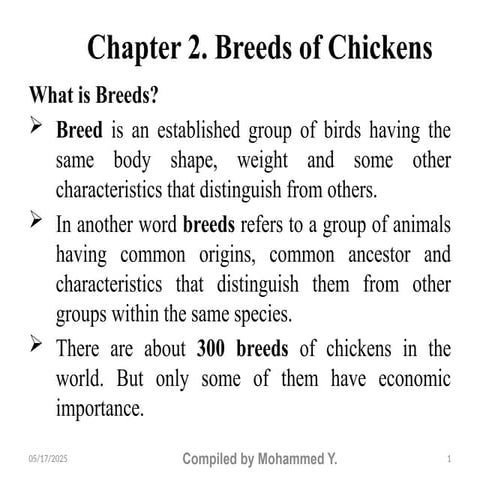 Chapter 2. Breeds of Chickens

What is Breeds?

➢ Breed is an established group of birds having the same body shape, weight and some other characteristics that distinguish from others.

➢ In another word breeds refers to a group of animals having common origins, common ancestor and characteristics that distinguish them from other groups within the same species.

➢ There are about 300 breeds of chickens in the world. But only some of them have economic importance.

05/17/2025 Compiled by Mohammed Y. 1